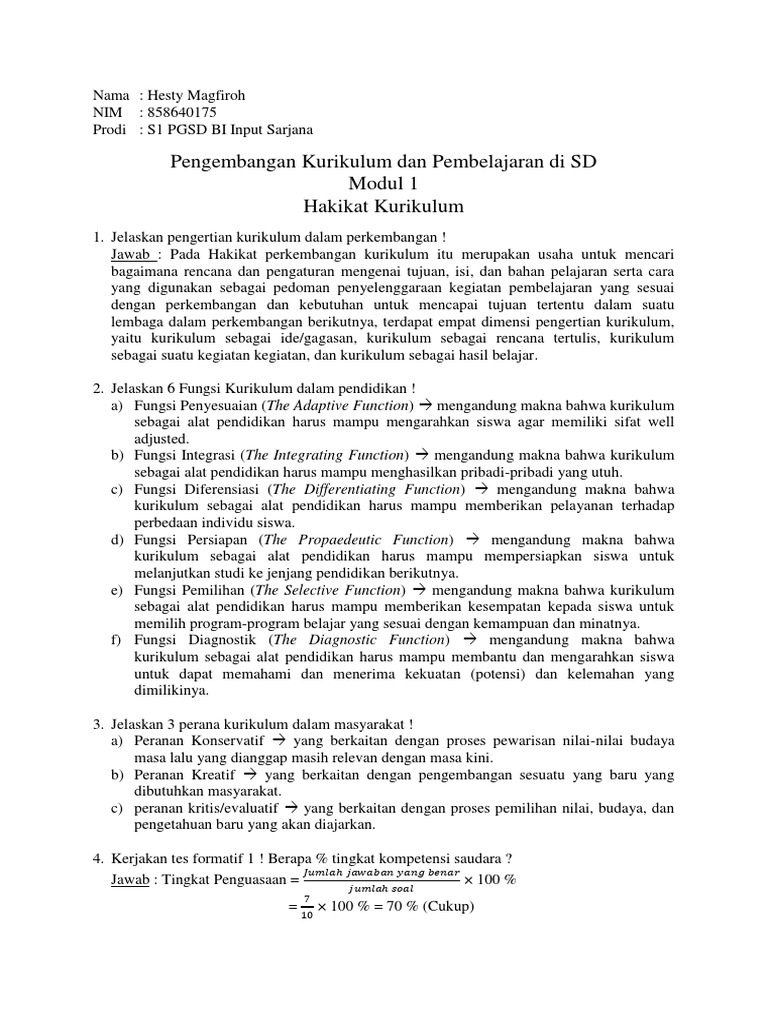 Nama : Hesty Magfiroh
NIM : 858640175
Prodi : S1 PGSD BI Input Sarjana

Pengembangan Kurikulum dan Pembelajaran di SD
Modul 1
Hakikat Kurikulum

1. Jelaskan pengertian kurikulum dalam perkembangan !
Jawab : Pada Hakikat perkembangan kurikulum itu merupakan usaha untuk mencari bagaimana rencana dan pengaturan mengenai tujuan, isi, dan bahan pelajaran serta cara yang digunakan sebagai pedoman penyelenggaraan kegiatan pembelajaran yang sesuai dengan perkembangan dan kebutuhan untuk mencapai tujuan tertentu dalam suatu lembaga dalam perkembangan berikutnya, terdapat empat dimensi pengertian kurikulum, yaitu kurikulum sebagai ide/gagasan, kurikulum sebagai rencana tertulis, kurikulum sebagai suatu kegiatan kegiatan, dan kurikulum sebagai hasil belajar.

2. Jelaskan 6 Fungsi Kurikulum dalam pendidikan !
a) Fungsi Penyesuaian (The Adaptive Function) → mengandung makna bahwa kurikulum sebagai alat pendidikan harus mampu mengarahkan siswa agar memiliki sifat well adjusted.
b) Fungsi Integrasi (The Integrating Function) → mengandung makna bahwa kurikulum sebagai alat pendidikan harus mampu menghasilkan pribadi-pribadi yang utuh.
c) Fungsi Diferensiasi (The Differentiating Function) → mengandung makna bahwa kurikulum sebagai alat pendidikan harus mampu memberikan pelayanan terhadap perbedaan individu siswa.
d) Fungsi Persiapan (The Propaedeutic Function) → mengandung makna bahwa kurikulum sebagai alat pendidikan harus mampu mempersiapkan siswa untuk melanjutkan studi ke jenjang pendidikan berikutnya.
e) Fungsi Pemilihan (The Selective Function) → mengandung makna bahwa kurikulum sebagai alat pendidikan harus mampu memberikan kesempatan kepada siswa untuk memilih program-program belajar yang sesuai dengan kemampuan dan minatnya.
f) Fungsi Diagnostik (The Diagnostic Function) → mengandung makna bahwa kurikulum sebagai alat pendidikan harus mampu membantu dan mengarahkan siswa untuk dapat memahami dan menerima kekuatan (potensi) dan kelemahan yang dimilikinya.

3. Jelaskan 3 perana kurikulum dalam masyarakat !
a) Peranan Konservatif → yang berkaitan dengan proses pewarisan nilai-nilai budaya masa lalu yang dianggap masih relevan dengan masa kini.
b) Peranan Kreatif → yang berkaitan dengan pengembangan sesuatu yang baru yang dibutuhkan masyarakat.
c) peranan kritis/evaluatif → yang berkaitan dengan proses pemilihan nilai, budaya, dan pengetahuan baru yang akan diajarkan.

4. Kerjakan tes formatif 1 ! Berapa % tingkat kompetensi saudara ?
Jawab : Tingkat Penguasaan = $\frac{Jumlah\ jawaban\ yang\ benar}{jumlah\ soal} \times 100\ \%$
$= \frac{7}{10} \times 100\ \% = 70\ \%$ (Cukup)